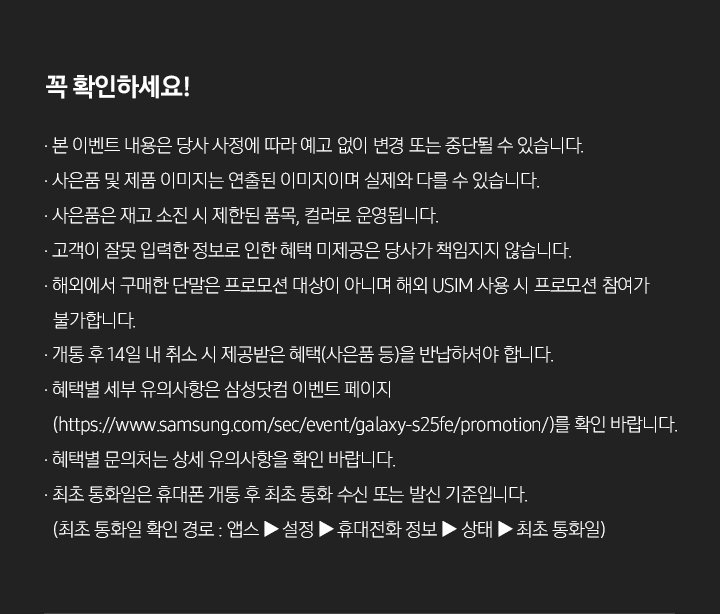 꼭 확인하세요!

· 본 이벤트 내용은 당사 사정에 따라 예고 없이 변경 또는 중단될 수 있습니다.

· 사은품 및 제품 이미지는 연출된 이미지이며 실제와 다를 수 있습니다.

· 사은품은 재고 소진 시 제한된 품목, 컬러로 운영됩니다.

· 고객이 잘못 입력한 정보로 인한 혜택 미제공은 당사가 책임지지 않습니다.

· 해외에서 구매한 단말은 프로모션 대상이 아니며 해외 USIM 사용 시 프로모션 참여가 불가합니다.

· 개통 후 14일 내 취소 시 제공받은 혜택(사은품 등)을 반납하셔야 합니다.

· 혜택별 세부 유의사항은 삼성닷컴 이벤트 페이지 (https://www.samsung.com/sec/event/galaxy-s25fe/promotion/)를 확인 바랍니다.

· 혜택별 문의처는 상세 유의사항을 확인 바랍니다.

· 최초 통화일은 휴대폰 개통 후 최초 통화 수신 또는 발신 기준입니다. (최초 통화일 확인 경로 : 앱스 ▶ 설정 ▶ 휴대전화 정보 ▶ 상태 ▶ 최초 통화일)